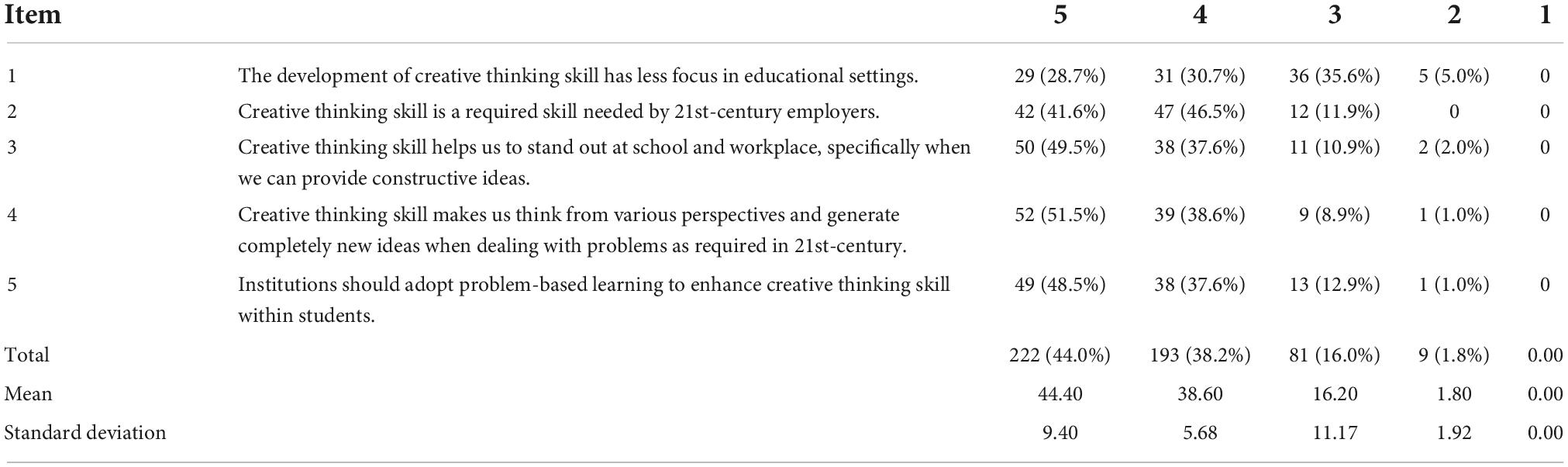 | Item | | 5 | 4 | 3 | 2 | 1 |
|---|---|---|---|---|---|---|
| 1 | The development of creative thinking skill has less focus in educational settings. | 29 (28.7%) | 31 (30.7%) | 36 (35.6%) | 5 (5.0%) | 0 |
| 2 | Creative thinking skill is a required skill needed by 21st-century employers. | 42 (41.6%) | 47 (46.5%) | 12 (11.9%) | 0 | 0 |
| 3 | Creative thinking skill helps us to stand out at school and workplace, specifically when we can provide constructive ideas. | 50 (49.5%) | 38 (37.6%) | 11 (10.9%) | 2 (2.0%) | 0 |
| 4 | Creative thinking skill makes us think from various perspectives and generate completely new ideas when dealing with problems as required in 21st-century. | 52 (51.5%) | 39 (38.6%) | 9 (8.9%) | 1 (1.0%) | 0 |
| 5 | Institutions should adopt problem-based learning to enhance creative thinking skill within students. | 49 (48.5%) | 38 (37.6%) | 13 (12.9%) | 1 (1.0%) | 0 |
| Total | | 222 (44.0%) | 193 (38.2%) | 81 (16.0%) | 9 (1.8%) | 0.00 |
| Mean | | 44.40 | 38.60 | 16.20 | 1.80 | 0.00 |
| Standard deviation | | 9.40 | 5.68 | 11.17 | 1.92 | 0.00 |